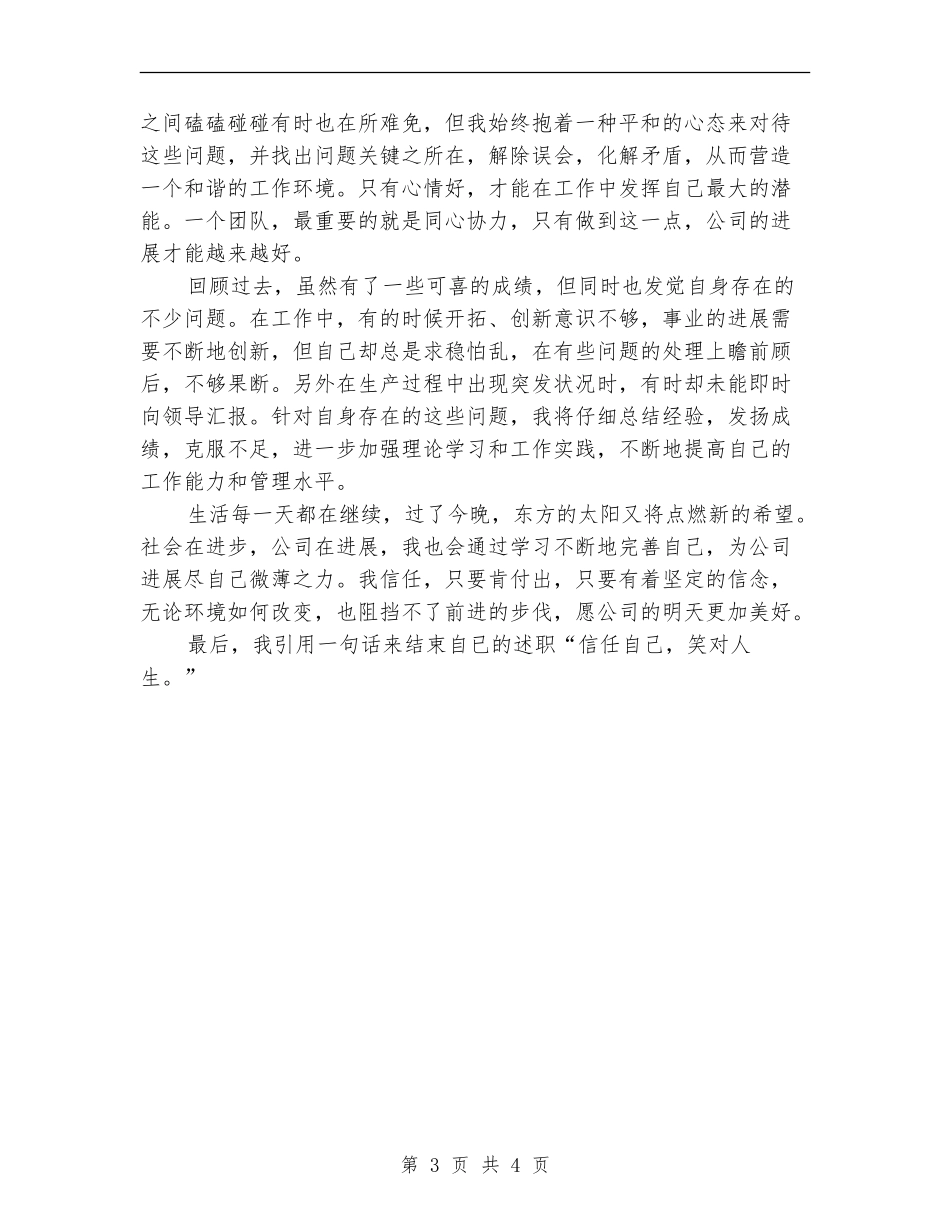 之间磕磕碰碰有时也在所难免，但我始终抱着一种平和的心态来对待这些问题，并找出问题关键之所在，解除误会，化解矛盾，从而营造一个和谐的工作环境。只有心情好，才能在工作中发挥自己最大的潜能。一个团队，最重要的就是同心协力，只有做到这一点，公司的进展才能越来越好。

回顾过去，虽然有了一些可喜的成绩，但同时也发觉自身存在的不少问题。在工作中，有的时候开拓、创新意识不够，事业的进展需要不断地创新，但自己却总是求稳怕乱，在有些问题的处理上瞻前顾后，不够果断。另外在生产过程中出现突发状况时，有时却未能即时向领导汇报。针对自身存在的这些问题，我将仔细总结经验，发扬成绩，克服不足，进一步加强理论学习和工作实践，不断地提高自己的工作能力和管理水平。

生活每一天都在继续，过了今晚，东方的太阳又将点燃新的希望。社会在进步，公司在进展，我也会通过学习不断地完善自己，为公司进展尽自己微薄之力。我信任，只要肯付出，只要有着坚定的信念，无论环境如何改变，也阻挡不了前进的步伐，愿公司的明天更加美好。

最后，我引用一句话来结束自己的述职“信任自己，笑对人生。”

第 3 页 共 4 页